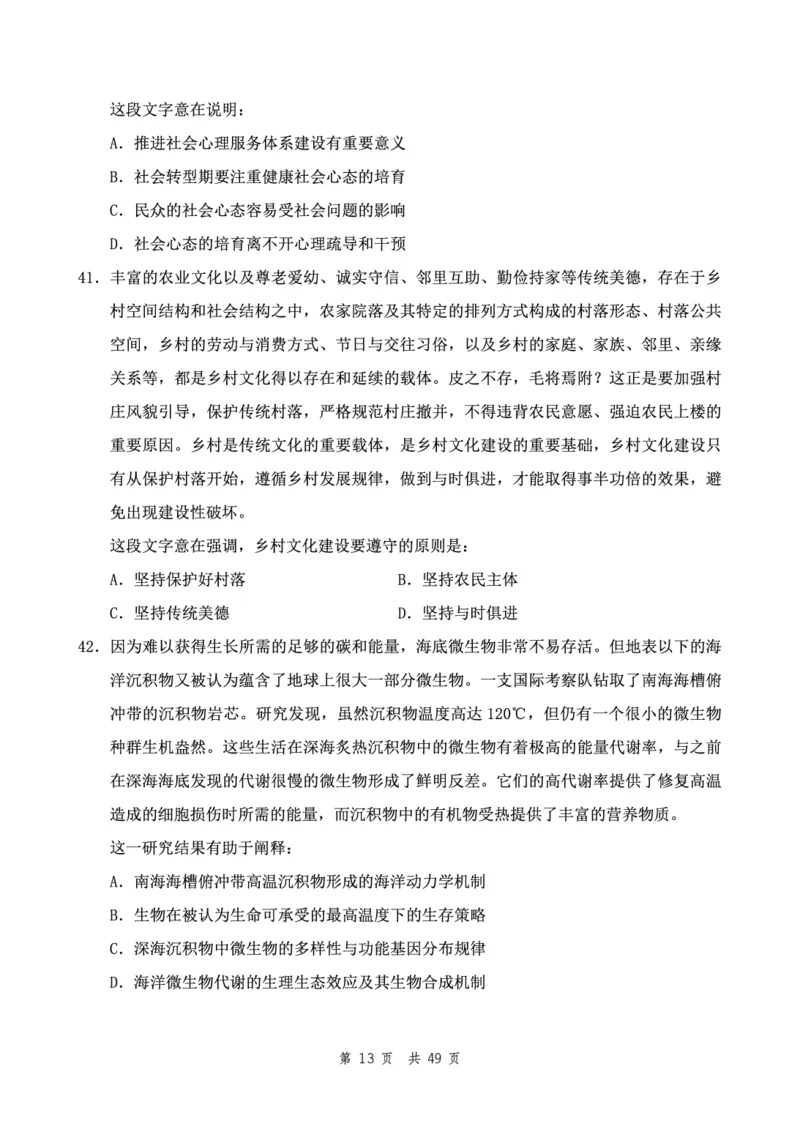 这段文字意在说明：

A．推进社会心理服务体系建设有重要意义

B．社会转型期要注重健康社会心态的培育

C．民众的社会心态容易受社会问题的影响

D．社会心态的培育离不开心理疏导和干预

41．丰富的农业文化以及尊老爱幼、诚实守信、邻里互助、勤俭持家等传统美德，存在于乡村空间结构和社会结构之中，农家院落及其特定的排列方式构成的村落形态、村落公共空间，乡村的劳动与消费方式、节日与交往习俗，以及乡村的家庭、家族、邻里、亲缘关系等，都是乡村文化得以存在和延续的载体。皮之不存，毛将焉附？这正是要加强村庄风貌引导，保护传统村落，严格规范村庄撤并，不得违背农民意愿、强迫农民上楼的重要原因。乡村是传统文化的重要载体，是乡村文化建设的重要基础，乡村文化建设只有从保护村落开始，遵循乡村发展规律，做到与时俱进，才能取得事半功倍的效果，避免出现建设性破坏。

这段文字意在强调，乡村文化建设要遵守的原则是：

A．坚持保护好村落

B．坚持农民主体

C．坚持传统美德

D．坚持与时俱进

42．因为难以获得生长所需的足够的碳和能量，海底微生物非常不易存活。但地表以下的海洋沉积物又被认为蕴含了地球上很大一部分微生物。一支国际考察队钻取了南海海槽俯冲带的沉积物岩芯。研究发现，虽然沉积物温度高达 120℃，但仍有一个很小的微生物种群生机盎然。这些生活在深海炙热沉积物中的微生物有着极高的能量代谢率，与之前在深海海底发现的代谢很慢的微生物形成了鲜明反差。它们的高代谢率提供了修复高温造成的细胞损伤时所需的能量，而沉积物中的有机物受热提供了丰富的营养物质。

这一研究结果有助于阐释：

A．南海海槽俯冲带高温沉积物形成的海洋动力学机制

B．生物在被认为生命可承受的最高温度下的生存策略

C．深海沉积物中微生物的多样性与功能基因分布规律

D．海洋微生物代谢的生理生态效应及其生物合成机制

第 13 页　共 49 页